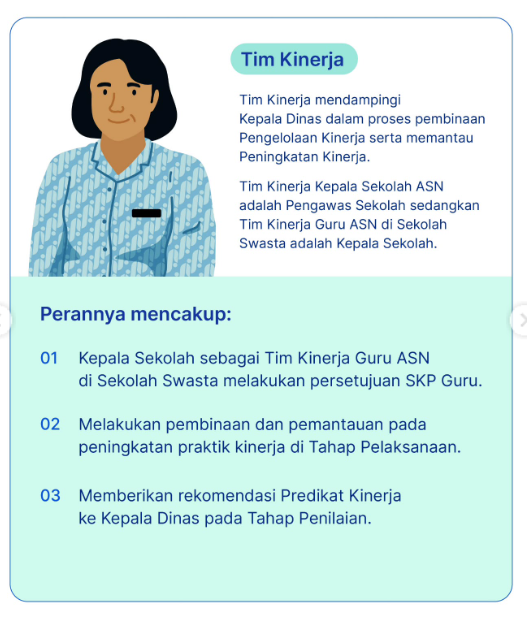 Tim Kinerja

Tim Kinerja mendampingi Kepala Dinas dalam proses pembinaan Pengelolaan Kinerja serta memantau Peningkatan Kinerja.

Tim Kinerja Kepala Sekolah ASN adalah Pengawas Sekolah sedangkan Tim Kinerja Guru ASN di Sekolah Swasta adalah Kepala Sekolah.

Perannya mencakup:

01 Kepala Sekolah sebagai Tim Kinerja Guru ASN di Sekolah Swasta melakukan persetujuan SKP Guru.

02 Melakukan pembinaan dan pemantauan pada peningkatan praktik kinerja di Tahap Pelaksanaan.

03 Memberikan rekomendasi Predikat Kinerja ke Kepala Dinas pada Tahap Penilaian.